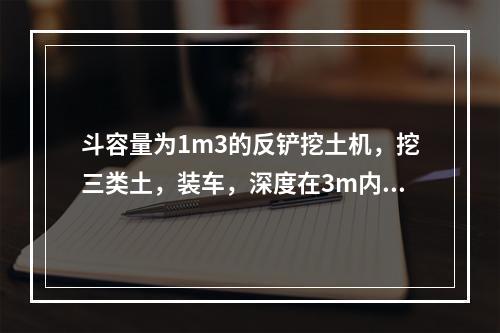 斗容量为1m3的反铲挖土机，挖三类土，装车，深度在3m内...